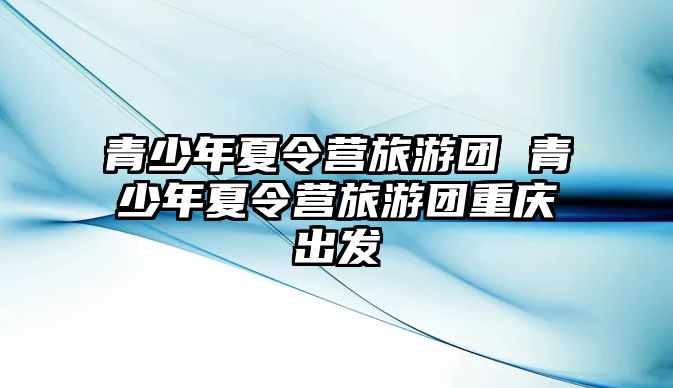 青少年夏令营旅游团 青少年夏令营旅游团重庆出发